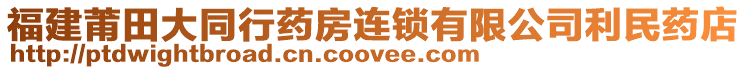 福建莆田大同行药房连锁有限公司利民药店
http://ptdwightbroad.cn.coovee.com